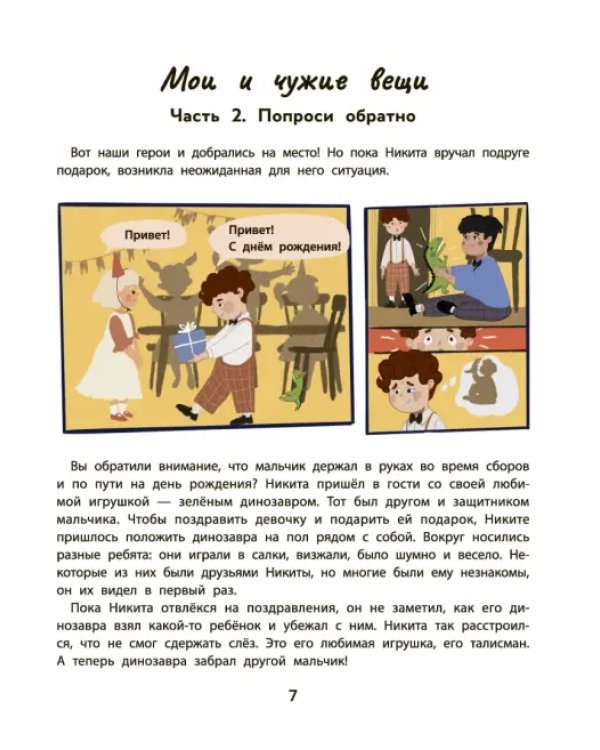 Мои и чужие вещи

Часть 2. Попроси обратно

Вот наши герои и добрались на место! Но пока Никита вручал подруге подарок, возникла неожиданная для него ситуация.

Привет!

Привет!
С днём рождения!

Вы обратили внимание, что мальчик держал в руках во время сборов и по пути на день рождения? Никита пришёл в гости со своей любимой игрушкой — зелёным динозавром. Тот был другом и защитником мальчика. Чтобы поздравить девочку и подарить ей подарок, Никите пришлось положить динозавра на пол рядом с собой. Вокруг носились разные ребята: они играли в салки, визжали, было шумно и весело. Некоторые из них были друзьями Никиты, но многие были ему незнакомы, он их видел в первый раз.

Пока Никита отвлёкся на поздравления, он не заметил, как его динозавра взял какой-то ребёнок и убежал с ним. Никита так расстроился, что не смог сдержать слёз. Это его любимая игрушка, его талисман. А теперь динозавра забрал другой мальчик!

7